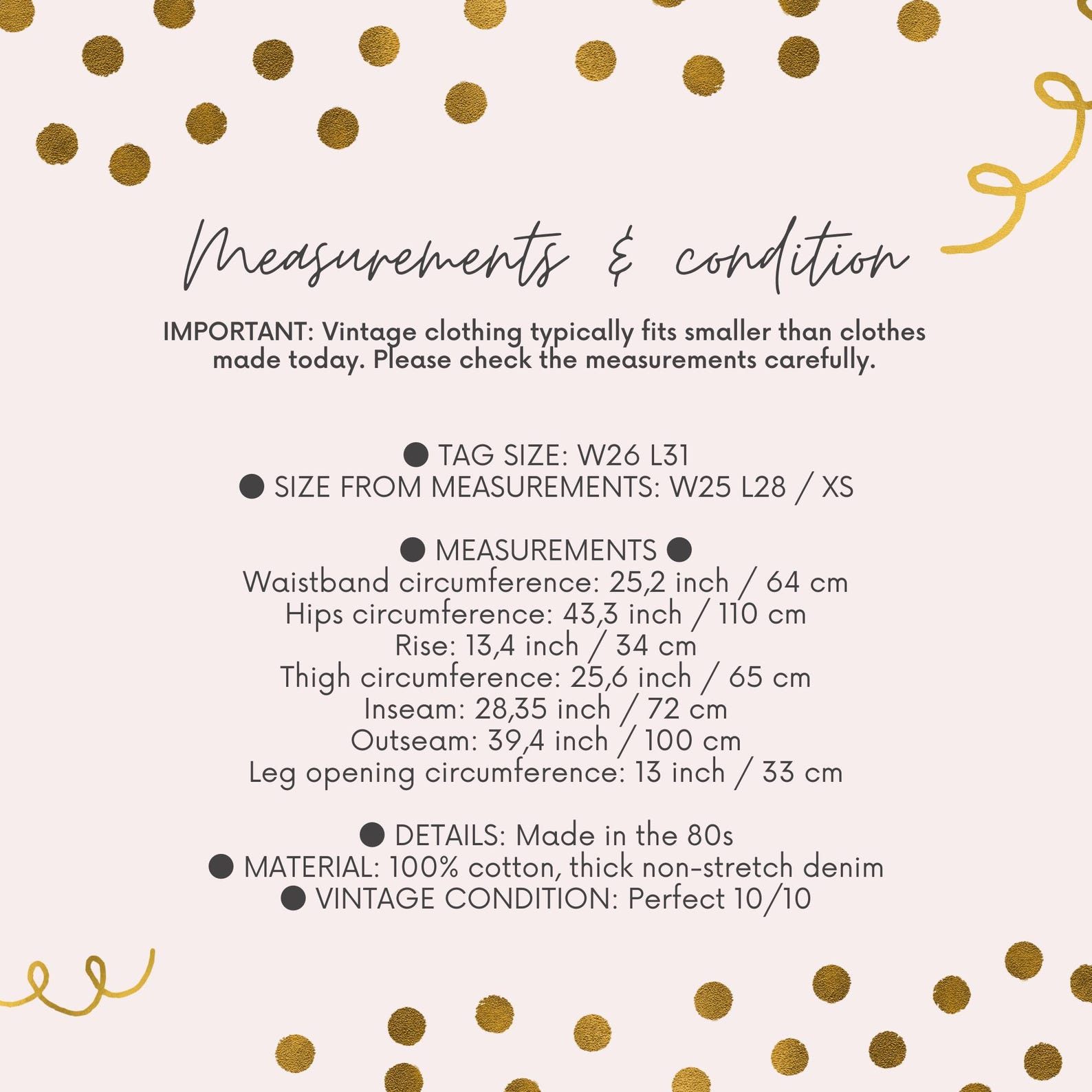 Measurements & condition

IMPORTANT: Vintage clothing typically fits smaller than clothes made today. Please check the measurements carefully.

● TAG SIZE: W26 L31
● SIZE FROM MEASUREMENTS: W25 L28 / XS

● MEASUREMENTS ●
Waistband circumference: 25,2 inch / 64 cm
Hips circumference: 43,3 inch / 110 cm
Rise: 13,4 inch / 34 cm
Thigh circumference: 25,6 inch / 65 cm
Inseam: 28,35 inch / 72 cm
Outseam: 39,4 inch / 100 cm
Leg opening circumference: 13 inch / 33 cm

● DETAILS: Made in the 80s
● MATERIAL: 100% cotton, thick non-stretch denim
● VINTAGE CONDITION: Perfect 10/10